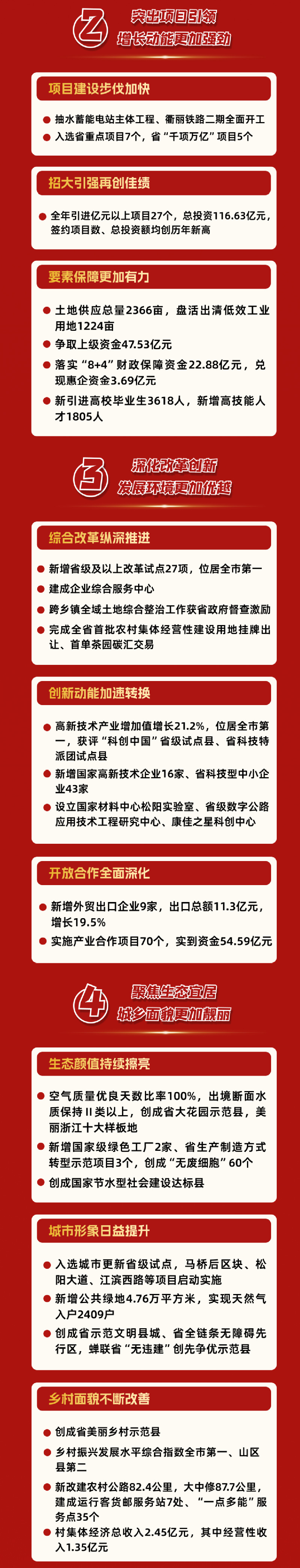 2 突出项目引领
增长动能更加强劲

项目建设步伐加快

抽水蓄能电站主体工程、衢丽铁路二期全面开工

入选省重点项目7个，省“千项万亿”项目5个

招大引强再创佳绩

全年引进亿元以上项目27个，总投资116.63亿元，签约项目数、总投资额均创历年新高

要素保障更加有力

土地供应总量2366亩，盘活出清低效工业用地1224亩

争取上级资金47.53亿元

落实“8+4”财政保障资金22.88亿元，兑现惠企资金3.69亿元

新引进高校毕业生3618人，新增高技能人才1805人

3 深化改革创新
发展环境更加优越

综合改革纵深推进

新增省级及以上改革试点27项，位居全市第一

建成企业综合服务中心

跨乡镇全域土地综合整治工作获省政府督查激励

完成全省首批农村集体经营性建设用地挂牌出让、首单茶园碳汇交易

创新动能加速转换

高新技术产业增加值增长21.2%，位居全市第一，获评“科创中国”省级试点县、省科技特派团试点县

新增国家高新技术企业16家、省科技型中小企业43家

设立国家材料中心松阳实验室、省级数字公路应用技术工程研究中心、康佳之星科创中心

开放合作全面深化

新增外贸出口企业9家，出口总额11.3亿元，增长19.5%

实施产业合作项目70个，实到资金54.59亿元

4 聚焦生态宜居
城乡面貌更加靓丽

生态颜值持续擦亮

空气质量优良天数比率100%，出境断面水质保持Ⅱ类以上，创成省大花园示范县，美丽浙江十大样板地

新增国家级绿色工厂2家、省生产制造方式转型示范项目3个，创成“无废细胞”60个

创成国家节水型社会建设达标县

城市形象日益提升

入选城市更新省级试点，马桥后区块、松阳大道、江滨西路等项目启动实施

新增公共绿地4.76万平方米，实现天然气入户2409户

创成省示范文明县城、省全链条无障碍先行区，蝉联省“无违建”创先争优示范县

乡村面貌不断改善

创成省美丽乡村示范县

乡村振兴发展水平综合指数全市第一、山区县第二

新改建农村公路82.4公里，大中修87.7公里，建成运行客货邮服务站7处、“一点多能”服务点35个

村集体经济总收入2.45亿元，其中经营性收入1.35亿元